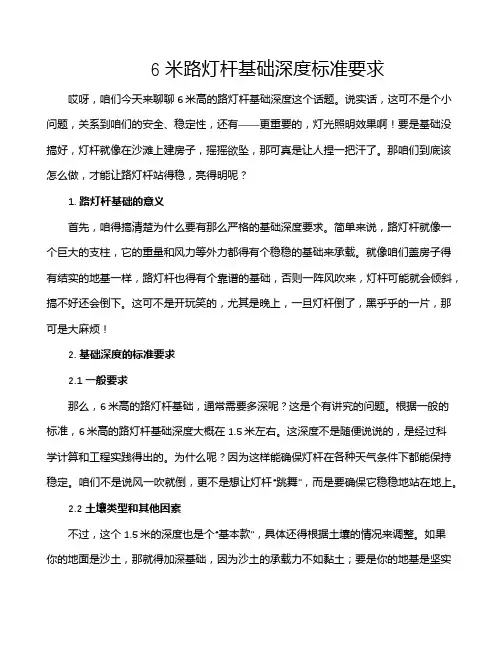 6 米路灯杆基础深度标准要求

哎呀，咱们今天来聊聊 6 米高的路灯杆基础深度这个话题。说实话，这可不是个小问题，关系到咱们的安全、稳定性，还有——更重要的，灯光照明效果啊！要是基础没搞好，灯杆就像在沙滩上建房子，摇摇欲坠，那可真是让人捏一把汗了。那咱们到底该怎么做，才能让路灯杆站得稳，亮得明呢？

1. 路灯杆基础的意义

首先，咱得搞清楚为什么要有那么严格的基础深度要求。简单来说，路灯杆就像一个巨大的支柱，它的重量和风力等外力都得有个稳稳的基础来承载。就像咱们盖房子得有结实的地基一样，路灯杆也得有个靠谱的基础，否则一阵风吹来，灯杆可能就会倾斜，搞不好还会倒下。这可不是开玩笑的，尤其是晚上，一旦灯杆倒了，黑乎乎的一片，那可是大麻烦！

2. 基础深度的标准要求

2.1 一般要求

那么，6 米高的路灯杆基础，通常需要多深呢？这是个有讲究的问题。根据一般的标准，6 米高的路灯杆基础深度大概在 1.5 米左右。这深度不是随便说说的，是经过科学计算和工程实践得出的。为什么呢？因为这样能确保灯杆在各种天气条件下都能保持稳定。咱们不是说风一吹就倒，更不是想让灯杆“跳舞”，而是要确保它稳稳地站在地上。

2.2 土壤类型和其他因素

不过，这个 1.5 米的深度也是个“基本款”，具体还得根据土壤的情况来调整。如果你的地面是沙土，那就得加深基础，因为沙土的承载力不如黏土；要是你的地基是坚实